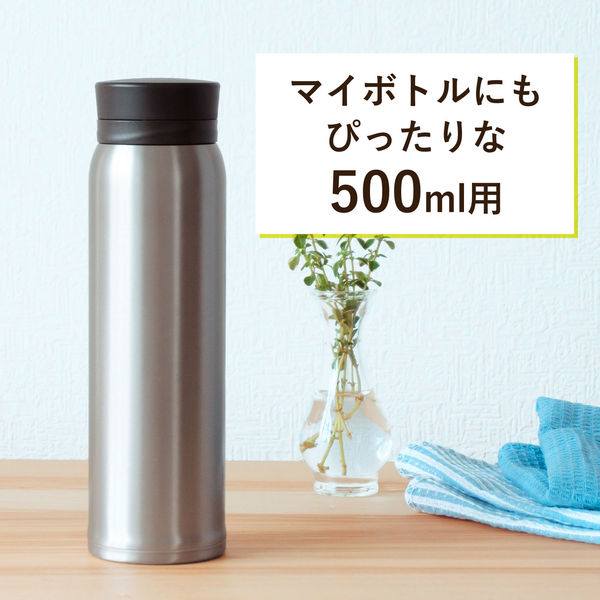 マイボトルにも
ぴったりな
500ml用